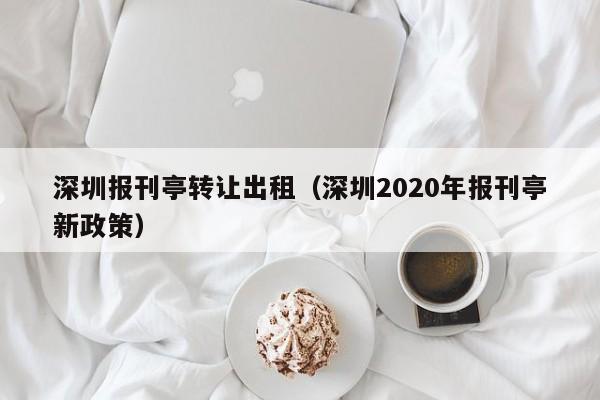 深圳报刊亭转让出租（深圳2020年报刊亭新政策）